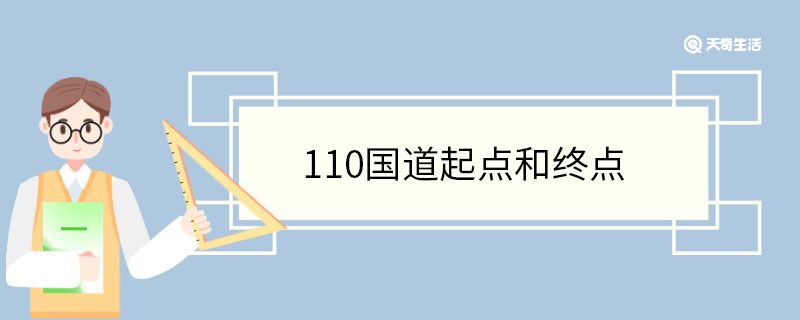 天奇生活

110国道起点和终点